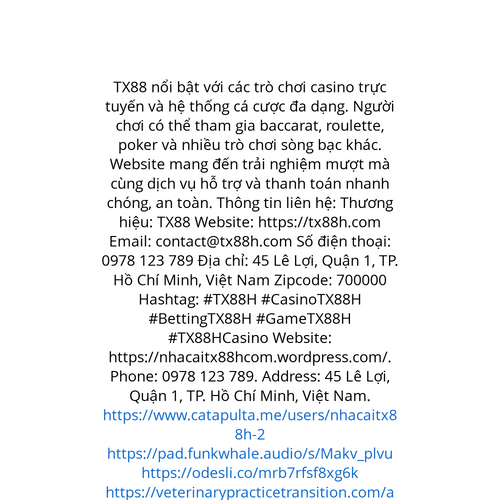 TX88 nổi bật với các trò chơi casino trực tuyến và hệ thống cá cược đa dạng. Người chơi có thể tham gia baccarat, roulette, poker và nhiều trò chơi sòng bạc khác. Website mang đến trải nghiệm mượt mà cùng dịch vụ hỗ trợ và thanh toán nhanh chóng, an toàn. Thông tin liên hệ: Thương hiệu: TX88 Website: https://tx88h.com Email: contact@tx88h.com Số điện thoại: 0978 123 789 Địa chỉ: 45 Lê Lợi, Quận 1, TP. Hồ Chí Minh, Việt Nam Zipcode: 700000 Hashtag: #TX88H #CasinoTX88H #BettingTX88H #GameTX88H #TX88HCasino Website: https://nhacaitx88hcom.wordpress.com/. Phone: 0978 123 789. Address: 45 Lê Lợi, Quận 1, TP. Hồ Chí Minh, Việt Nam.
https://www.catapulta.me/users/nhacaitx88h-2
https://pad.funkwhale.audio/s/Makv_plvu
https://odesli.co/mrb7rfsf8xg6k
https://veterinarypracticetransition.com/a